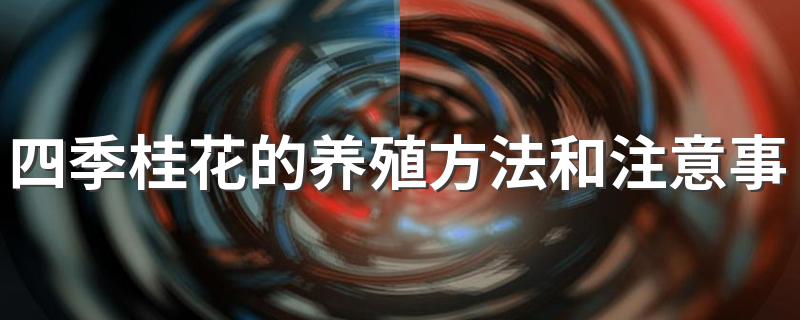 四季桂花的养殖方法和注意事